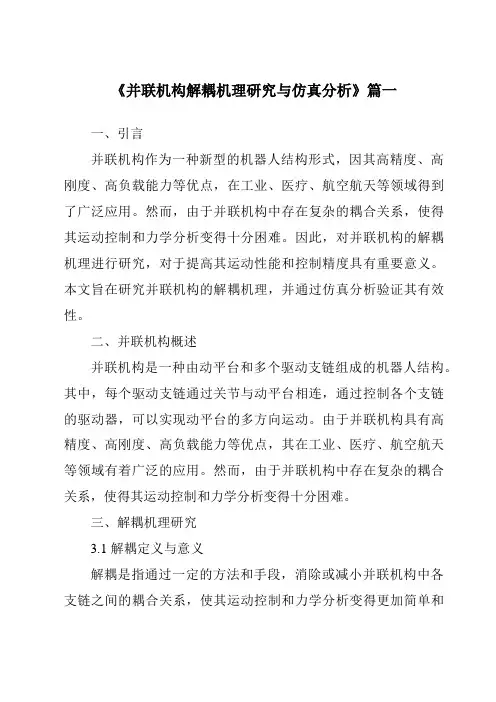 《并联机构解耦机理研究与仿真分析》篇一

一、引言

并联机构作为一种新型的机器人结构形式，因其高精度、高刚度、高负载能力等优点，在工业、医疗、航空航天等领域得到了广泛应用。然而，由于并联机构中存在复杂的耦合关系，使得其运动控制和力学分析变得十分困难。因此，对并联机构的解耦机理进行研究，对于提高其运动性能和控制精度具有重要意义。本文旨在研究并联机构的解耦机理，并通过仿真分析验证其有效性。

二、并联机构概述

并联机构是一种由动平台和多个驱动支链组成的机器人结构。其中，每个驱动支链通过关节与动平台相连，通过控制各个支链的驱动器，可以实现动平台的多方向运动。由于并联机构具有高精度、高刚度、高负载能力等优点，其在工业、医疗、航空航天等领域有着广泛的应用。然而，由于并联机构中存在复杂的耦合关系，使得其运动控制和力学分析变得十分困难。

三、解耦机理研究

3.1 解耦定义与意义

解耦是指通过一定的方法和手段，消除或减小并联机构中各支链之间的耦合关系，使其运动控制和力学分析变得更加简单和